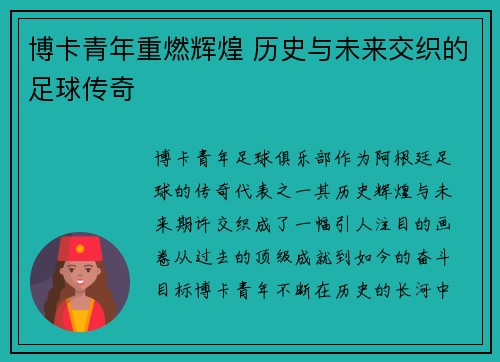 博卡青年重燃辉煌 历史与未来交织的足球传奇

博卡青年足球俱乐部作为阿根廷足球的传奇代表之一其历史辉煌与未来期许交织成了一幅引人注目的画卷从过去的顶级成就到如今的奋斗目标博卡青年不断在历史的长河中